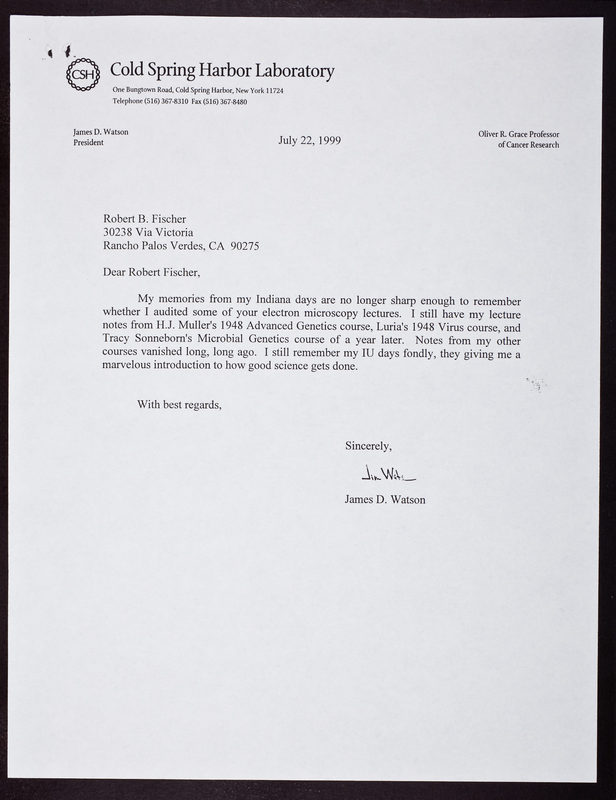 CSH Cold Spring Harbor Laboratory
One Bungtown Road, Cold Spring Harbor, New York 11724
Telephone (516) 367-8310 Fax (516) 367-8480

James D. Watson
President

July 22, 1999

Oliver R. Grace Professor
of Cancer Research

Robert B. Fischer
30238 Via Victoria
Rancho Palos Verdes, CA 90275

Dear Robert Fischer,

My memories from my Indiana days are no longer sharp enough to remember whether I audited some of your electron microscopy lectures. I still have my lecture notes from H.J. Muller's 1948 Advanced Genetics course, Luria's 1948 Virus course, and Tracy Sonneborn's Microbial Genetics course of a year later. Notes from my other courses vanished long, long ago. I still remember my IU days fondly, they giving me a marvelous introduction to how good science gets done.

With best regards,

Sincerely,

Jim Watson

James D. Watson